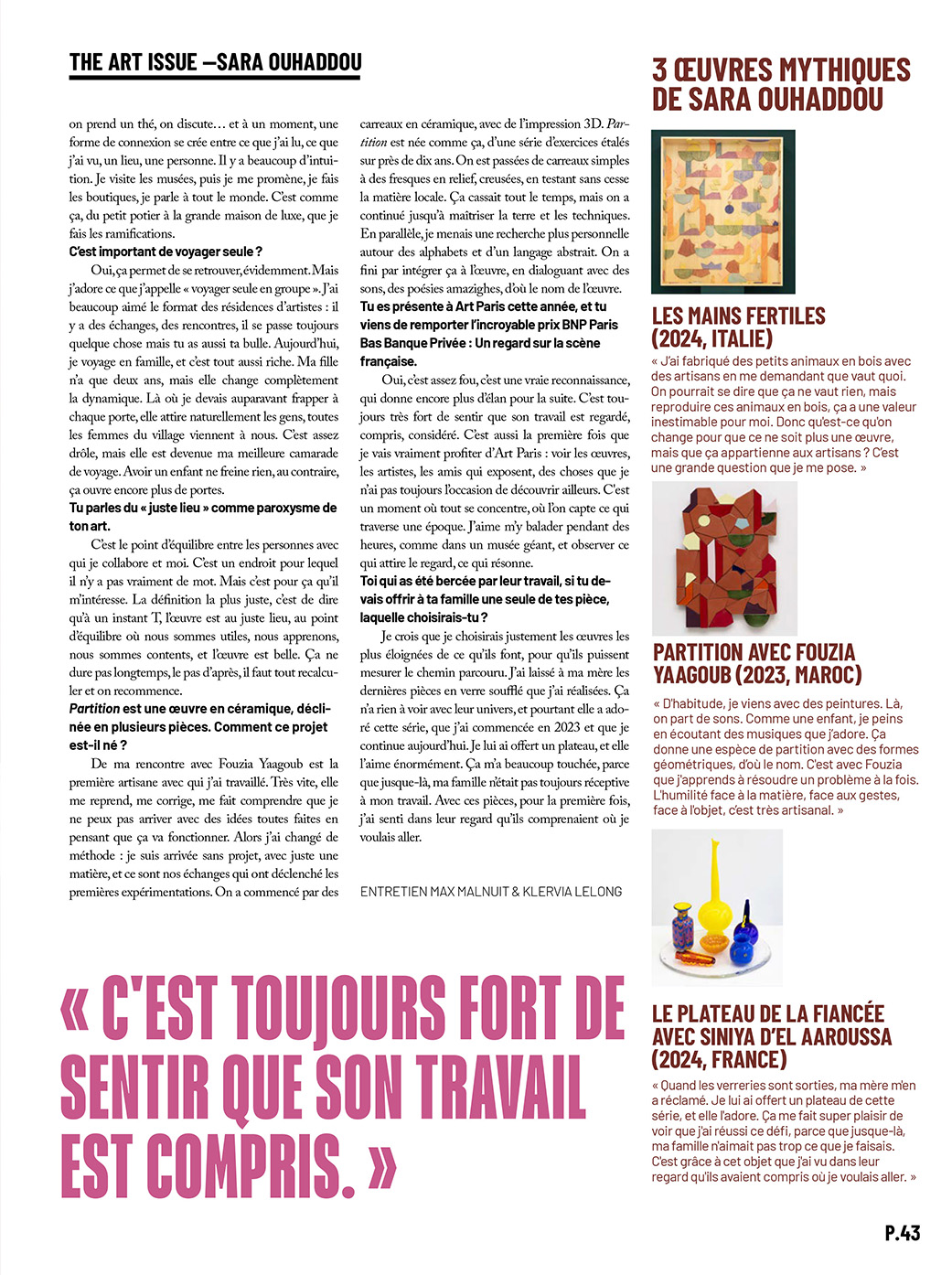 THE ART ISSUE —SARA OUHADDOU

on prend un thé, on discute… et à un moment, une forme de connexion se crée entre ce que j'ai lu, ce que j'ai vu, un lieu, une personne. Il y a beaucoup d'intuition. Je visite les musées, puis je me promène, je fais les boutiques, je parle à tout le monde. C'est comme ça, du petit potier à la grande maison de luxe, que je fais les ramifications.

C'est important de voyager seule ?

Oui, ça permet de se retrouver, évidemment. Mais j'adore ce que j'appelle « voyager seule en groupe ». J'ai beaucoup aimé le format des résidences d'artistes : il y a des échanges, des rencontres, il se passe toujours quelque chose mais tu as aussi ta bulle. Aujourd'hui, je voyage en famille, et c'est tout aussi riche. Ma fille n'a que deux ans, mais elle change complètement la dynamique. Là où je devais auparavant frapper à chaque porte, elle attire naturellement les gens, toutes les femmes du village viennent à nous. C'est assez drôle, mais elle est devenue ma meilleure camarade de voyage. Avoir un enfant ne freine rien, au contraire, ça ouvre encore plus de portes.

Tu parles du « juste lieu » comme paroxysme de ton art.

C'est le point d'équilibre entre les personnes avec qui je collabore et moi. C'est un endroit pour lequel il n'y a pas vraiment de mot. Mais c'est pour ça qu'il m'intéresse. La définition la plus juste, c'est de dire qu'à un instant T, l'œuvre est au juste lieu, au point d'équilibre où nous sommes utiles, nous apprenons, nous sommes contents, et l'œuvre est belle. Ça ne dure pas longtemps, le pas d'après, il faut tout recalculer et on recommence.

Partition est une œuvre en céramique, déclinée en plusieurs pièces. Comment ce projet est-il né ?

De ma rencontre avec Fouzia Yaagoub est la première artisane avec qui j'ai travaillé. Très vite, elle me reprend, me corrige, me fait comprendre que je ne peux pas arriver avec des idées toutes faites en pensant que ça va fonctionner. Alors j'ai changé de méthode : je suis arrivée sans projet, avec juste une matière, et ce sont nos échanges qui ont déclenché les premières expérimentations. On a commencé par des carreaux en céramique, avec de l'impression 3D. Partition est née comme ça, d'une série d'exercices étalés sur près de dix ans. On est passées de carreaux simples à des fresques en relief, creusées, en testant sans cesse la matière locale. Ça cassait tout le temps, mais on a continué jusqu'à maîtriser la terre et les techniques. En parallèle, je menais une recherche plus personnelle autour des alphabets et d'un langage abstrait. On a fini par intégrer ça à l'œuvre, en dialoguant avec des sons, des poésies amazighes, d'où le nom de l'œuvre.

Tu es présente à Art Paris cette année, et tu viens de remporter l'incroyable prix BNP Paris Bas Banque Privée : Un regard sur la scène française.

Oui, c'est assez fou, c'est une vraie reconnaissance, qui donne encore plus d'élan pour la suite. C'est toujours très fort de sentir que son travail est regardé, compris, considéré. C'est aussi la première fois que je vais vraiment profiter d'Art Paris : voir les œuvres, les artistes, les amis qui exposent, des choses que je n'ai pas toujours l'occasion de découvrir ailleurs. C'est un moment où tout se concentre, où l'on capte ce qui traverse une époque. J'aime m'y balader pendant des heures, comme dans un musée géant, et observer ce qui attire le regard, ce qui résonne.

Toi qui as été bercée par leur travail, si tu devais offrir à ta famille une seule de tes pièce, laquelle choisirais-tu ?

Je crois que je choisirais justement les œuvres les plus éloignées de ce qu'ils font, pour qu'ils puissent mesurer le chemin parcouru. J'ai laissé à ma mère les dernières pièces en verre soufflé que j'ai réalisées. Ça n'a rien à voir avec leur univers, et pourtant elle a adoré cette série, que j'ai commencée en 2023 et que je continue aujourd'hui. Je lui ai offert un plateau, et elle l'aime énormément. Ça m'a beaucoup touchée, parce que jusque-là, ma famille n'était pas toujours réceptive à mon travail. Avec ces pièces, pour la première fois, j'ai senti dans leur regard qu'ils comprenaient où je voulais aller.

ENTRETIEN MAX MALNUIT & KLERVIA LELONG

« C'EST TOUJOURS FORT DE SENTIR QUE SON TRAVAIL EST COMPRIS. »

3 ŒUVRES MYTHIQUES DE SARA OUHADDOU

LES MAINS FERTILES (2024, ITALIE)

« J'ai fabriqué des petits animaux en bois avec des artisans en me demandant que vaut quoi. On pourrait se dire que ça ne vaut rien, mais reproduire ces animaux en bois, ça a une valeur inestimable pour moi. Donc qu'est-ce qu'on change pour que ce ne soit plus une œuvre, mais que ça appartienne aux artisans ? C'est une grande question que je me pose. »

PARTITION AVEC FOUZIA YAAGOUB (2023, MAROC)

« D'habitude, je viens avec des peintures. Là, on part de sons. Comme une enfant, je peins en écoutant des musiques que j'adore. Ça donne une espèce de partition avec des formes géométriques, d'où le nom. C'est avec Fouzia que j'apprends à résoudre un problème à la fois. L'humilité face à la matière, face aux gestes, face à l'objet, c'est très artisanal. »

LE PLATEAU DE LA FIANCÉE AVEC SINIYA D'EL AAROUSSA (2024, FRANCE)

« Quand les verreries sont sorties, ma mère m'en a réclamé. Je lui ai offert un plateau de cette série, et elle l'adore. Ça me fait super plaisir de voir que j'ai réussi ce défi, parce que jusque-là, ma famille n'aimait pas trop ce que je faisais. C'est grâce à cet objet que j'ai vu dans leur regard qu'ils avaient compris où je voulais aller. »

P.43